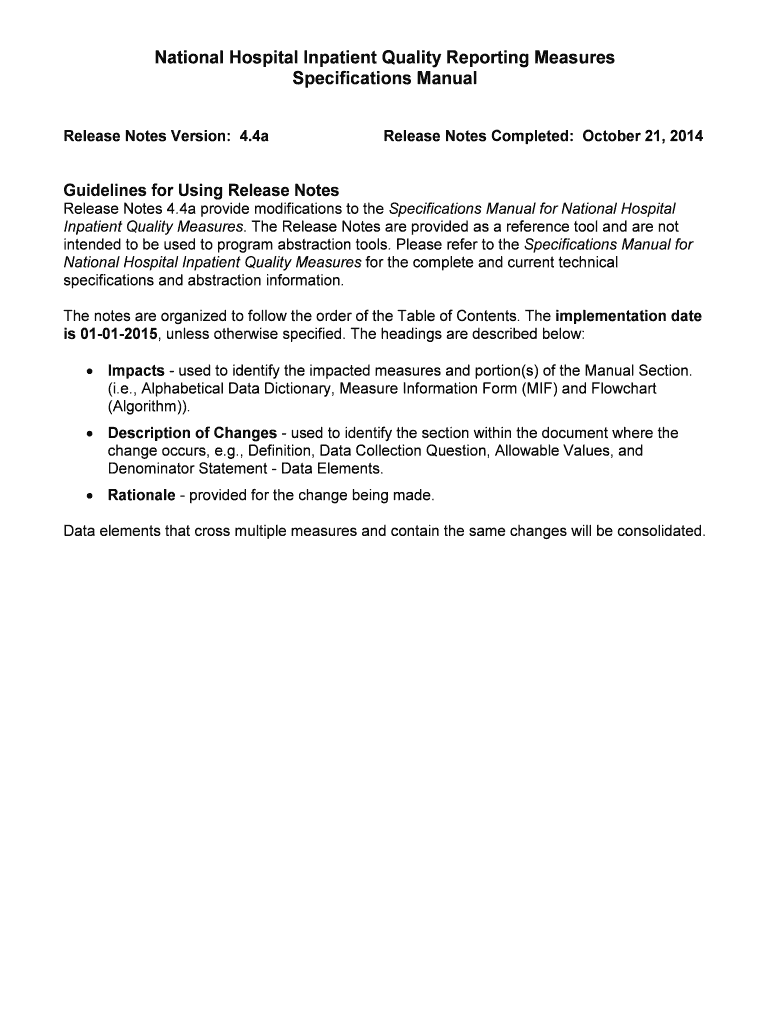 National Hospital Inpatient Quality Reporting Measures
Specifications Manual

Release Notes Version: 4.4a

Release Notes Completed: October 21, 2014

Guidelines for Using Release Notes

Release Notes 4.4a provide modifications to the Specifications Manual for National Hospital Inpatient Quality Measures. The Release Notes are provided as a reference tool and are not intended to be used to program abstraction tools. Please refer to the Specifications Manual for National Hospital Inpatient Quality Measures for the complete and current technical specifications and abstraction information.

The notes are organized to follow the order of the Table of Contents. The implementation date is 01-01-2015, unless otherwise specified. The headings are described below:

• Impacts - used to identify the impacted measures and portion(s) of the Manual Section. (i.e., Alphabetical Data Dictionary, Measure Information Form (MIF) and Flowchart (Algorithm)).

• Description of Changes - used to identify the section within the document where the change occurs, e.g., Definition, Data Collection Question, Allowable Values, and Denominator Statement - Data Elements.

• Rationale - provided for the change being made.

Data elements that cross multiple measures and contain the same changes will be consolidated.